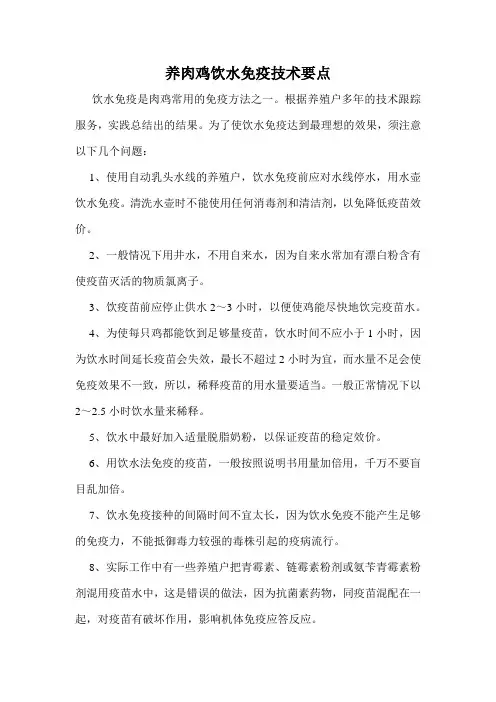 养肉鸡饮水免疫技术要点

饮水免疫是肉鸡常用的免疫方法之一。根据养殖户多年的技术跟踪服务，实践总结出的结果。为了使饮水免疫达到最理想的效果，须注意以下几个问题：

1、使用自动乳头水线的养殖户，饮水免疫前应对水线停水，用水壶饮水免疫。清洗水壶时不能使用任何消毒剂和清洁剂，以免降低疫苗效价。

2、一般情况下用井水，不用自来水，因为自来水常加有漂白粉含有使疫苗灭活的物质氯离子。

3、饮疫苗前应停止供水 2～3 小时，以便使鸡能尽快地饮完疫苗水。

4、为使每只鸡都能饮到足够量疫苗，饮水时间不应小于 1 小时，因为饮水时间延长疫苗会失效，最长不超过 2 小时为宜，而水量不足会使免疫效果不一致，所以，稀释疫苗的用水量要适当。一般正常情况下以 2～2.5 小时饮水量来稀释。

5、饮水中最好加入适量脱脂奶粉，以保证疫苗的稳定效价。

6、用饮水法免疫的疫苗，一般按照说明书用量加倍用，千万不要盲目乱加倍。

7、饮水免疫接种的间隔时间不宜太长，因为饮水免疫不能产生足够的免疫力，不能抵御毒力较强的毒株引起的疫病流行。

8、实际工作中有一些养殖户把青霉素、链霉素粉剂或氨苄青霉素粉剂混用疫苗水中，这是错误的做法，因为抗菌素药物，同疫苗混配在一起，对疫苗有破坏作用，影响机体免疫应答反应。